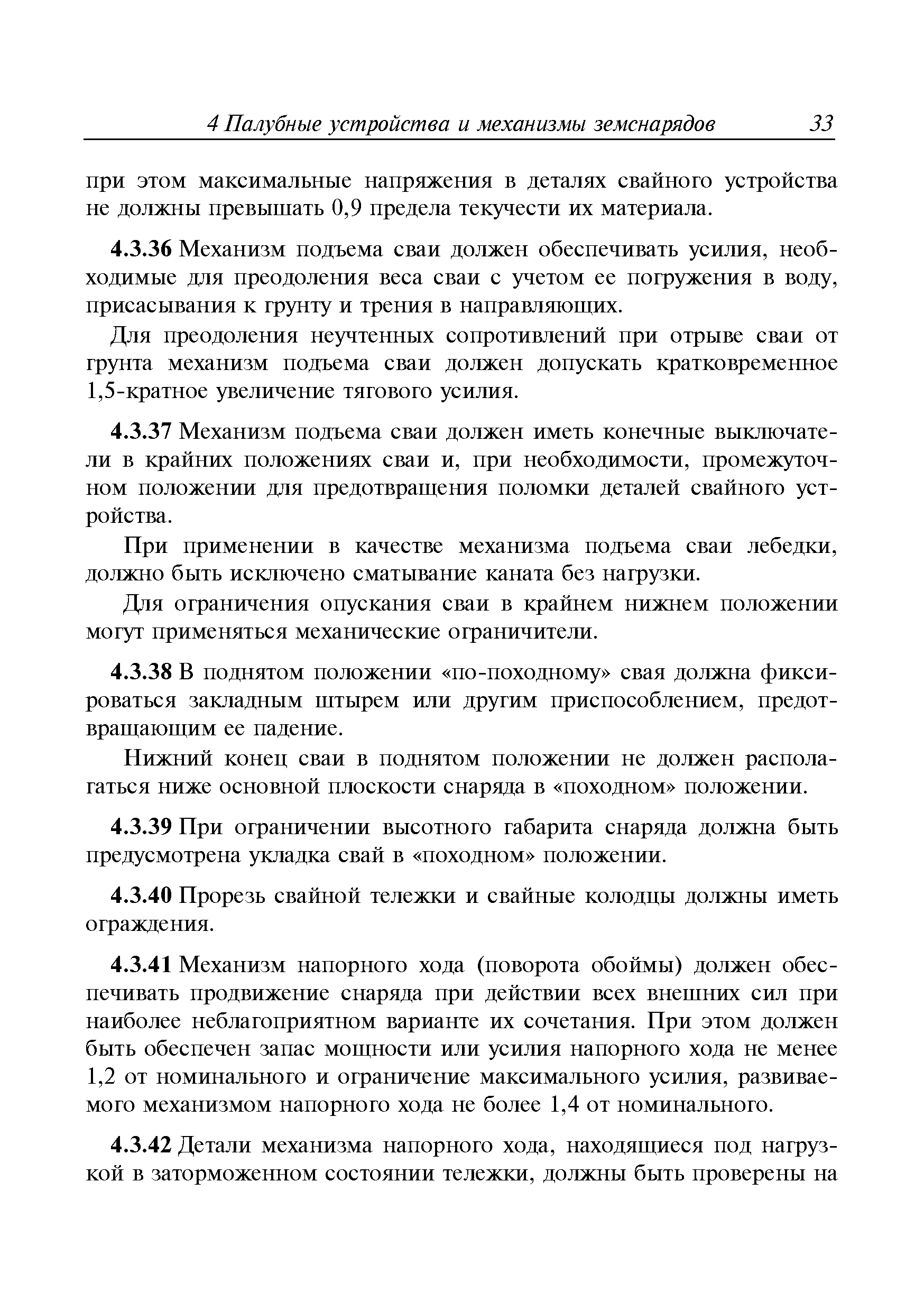 4 Палубные устройства и механизмы земснарядов 33

при этом максимальные напряжения в деталях свайного устройства не должны превышать 0,9 предела текучести их материала.

4.3.36 Механизм подъема сваи должен обеспечивать усилия, необходимые для преодоления веса сваи с учетом ее погружения в воду, присасывания к грунту и трения в направляющих.

Для преодоления неучтенных сопротивлений при отрыве сваи от грунта механизм подъема сваи должен допускать кратковременное 1,5-кратное увеличение тягового усилия.

4.3.37 Механизм подъема сваи должен иметь конечные выключатели в крайних положениях сваи и, при необходимости, промежуточном положении для предотвращения поломки деталей свайного устройства.

При применении в качестве механизма подъема сваи лебедки, должно быть исключено сматывание каната без нагрузки.

Для ограничения опускания сваи в крайнем нижнем положении могут применяться механические ограничители.

4.3.38 В поднятом положении «по-походному» свая должна фиксироваться закладным штырем или другим приспособлением, предотвращающим ее падение.

Нижний конец сваи в поднятом положении не должен располагаться ниже основной плоскости снаряда в «походном» положении.

4.3.39 При ограничении высотного габарита снаряда должна быть предусмотрена укладка свай в «походном» положении.

4.3.40 Прорезь свайной тележки и свайные колодцы должны иметь ограждения.

4.3.41 Механизм напорного хода (поворота обоймы) должен обеспечивать продвижение снаряда при действии всех внешних сил при наиболее неблагоприятном варианте их сочетания. При этом должен быть обеспечен запас мощности или усилия напорного хода не менее 1,2 от номинального и ограничение максимального усилия, развиваемого механизмом напорного хода не более 1,4 от номинального.

4.3.42 Детали механизма напорного хода, находящиеся под нагрузкой в заторможенном состоянии тележки, должны быть проверены на